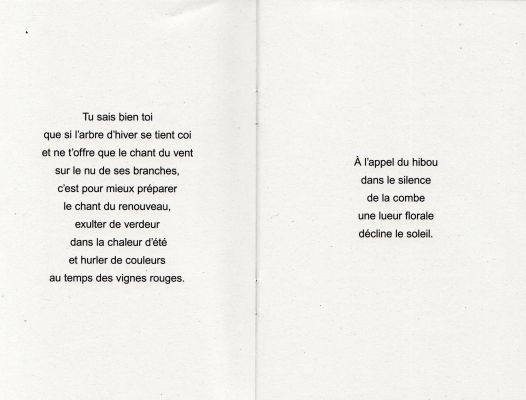 Tu sais bien toi
que si l'arbre d'hiver se tient coi
et ne t'offre que le chant du vent
sur le nu de ses branches,
c'est pour mieux préparer
le chant du renouveau,
exulter de verdeur
dans la chaleur d'été
et hurler de couleurs
au temps des vignes rouges.

À l'appel du hibou
dans le silence
de la combe
une lueur florale
décline le soleil.